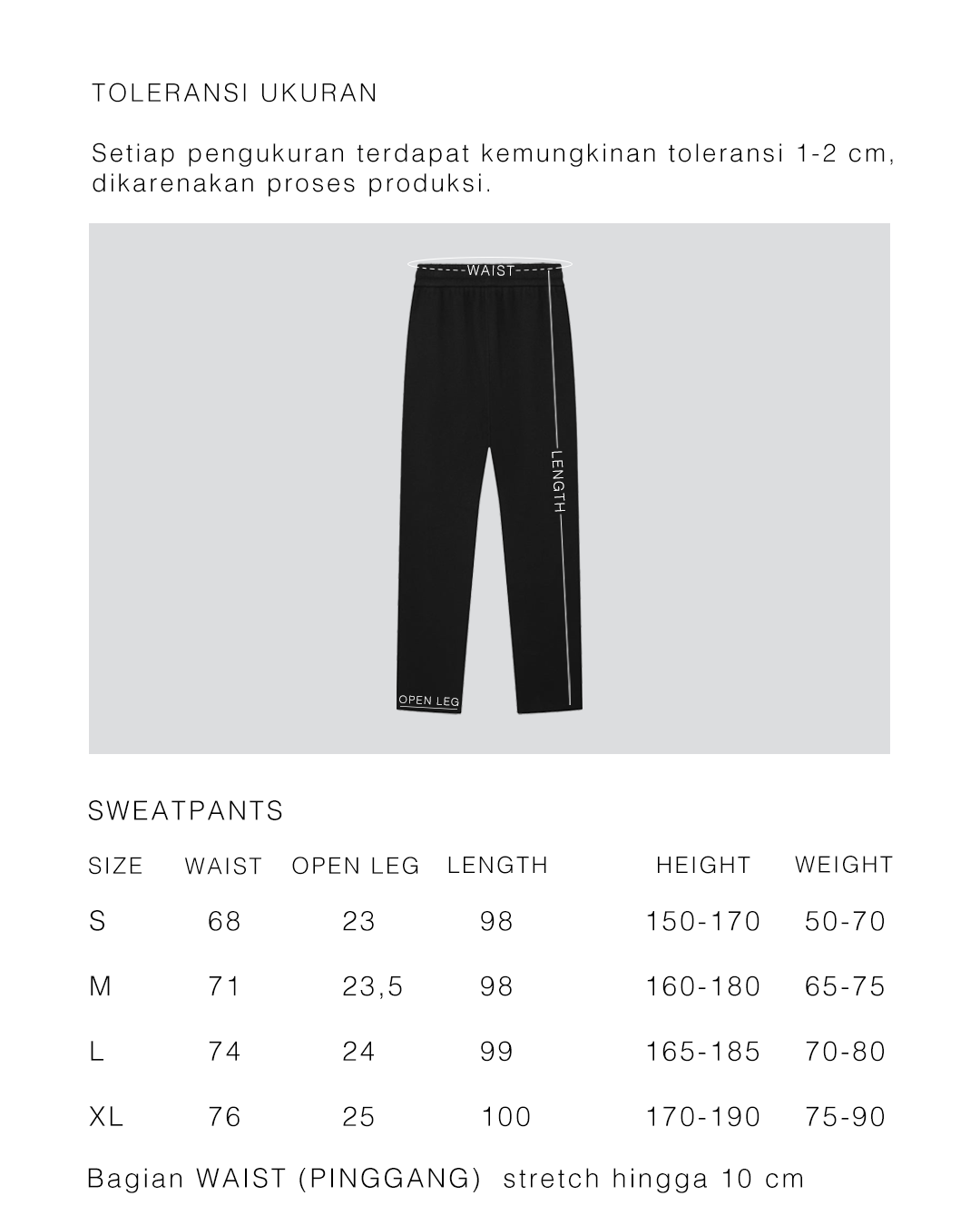 TOLERANSI UKURAN

Setiap pengukuran terdapat kemungkinan toleransi 1-2 cm, dikarenakan proses produksi.

WAIST
LENGTH
OPEN LEG

SWEATPANTS

| SIZE | WAIST | OPEN LEG | LENGTH | HEIGHT | WEIGHT |
|---|---|---|---|---|---|
| S | 68 | 23 | 98 | 150-170 | 50-70 |
| M | 71 | 23,5 | 98 | 160-180 | 65-75 |
| L | 74 | 24 | 99 | 165-185 | 70-80 |
| XL | 76 | 25 | 100 | 170-190 | 75-90 |

Bagian WAIST (PINGGANG) stretch hingga 10 cm